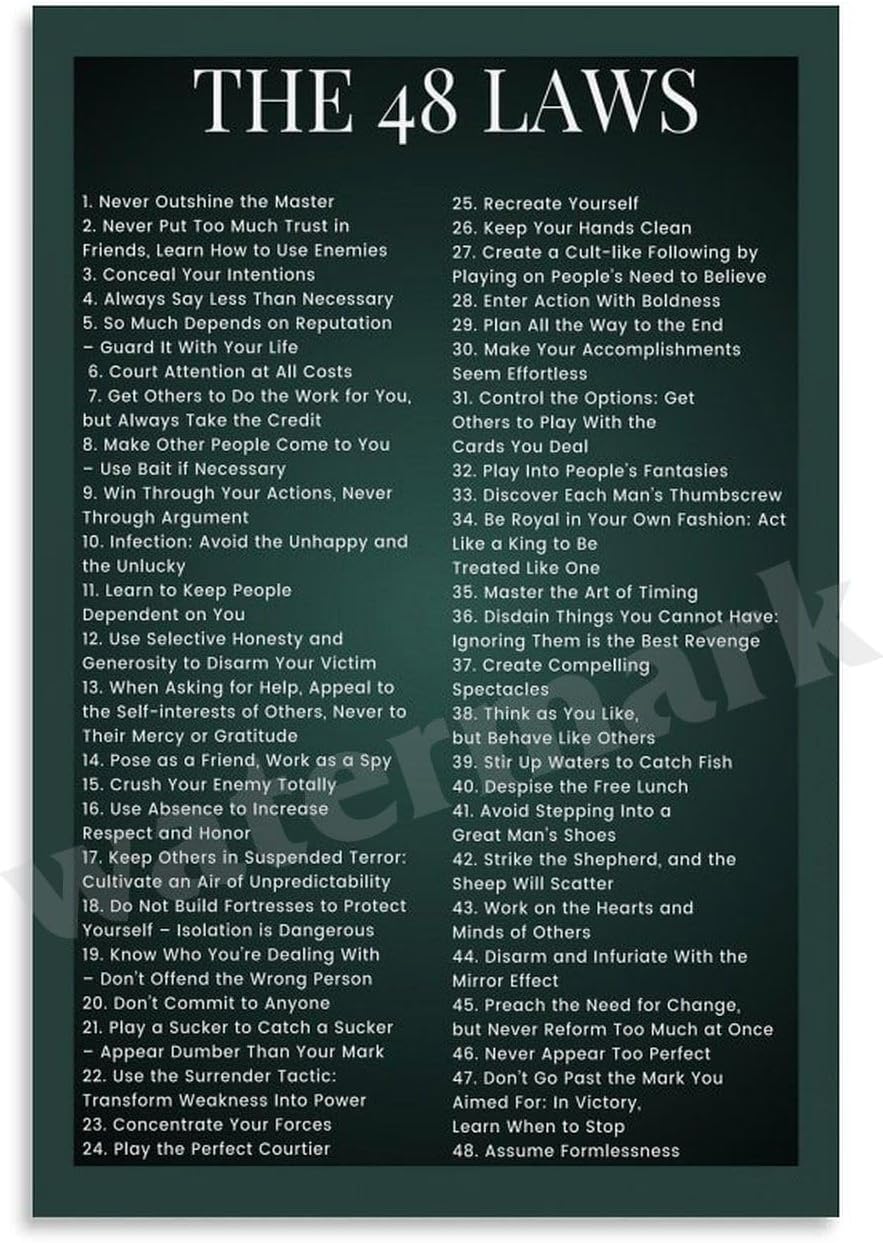 THE 48 LAWS

1. Never Outshine the Master
2. Never Put Too Much Trust in Friends, Learn How to Use Enemies
3. Conceal Your Intentions
4. Always Say Less Than Necessary
5. So Much Depends on Reputation – Guard It With Your Life
6. Court Attention at All Costs
7. Get Others to Do the Work for You, but Always Take the Credit
8. Make Other People Come to You – Use Bait if Necessary
9. Win Through Your Actions, Never Through Argument
10. Infection: Avoid the Unhappy and the Unlucky
11. Learn to Keep People Dependent on You
12. Use Selective Honesty and Generosity to Disarm Your Victim
13. When Asking for Help, Appeal to the Self-interests of Others, Never to Their Mercy or Gratitude
14. Pose as a Friend, Work as a Spy
15. Crush Your Enemy Totally
16. Use Absence to Increase Respect and Honor
17. Keep Others in Suspended Terror: Cultivate an Air of Unpredictability
18. Do Not Build Fortresses to Protect Yourself – Isolation is Dangerous
19. Know Who You're Dealing With – Don't Offend the Wrong Person
20. Don't Commit to Anyone
21. Play a Sucker to Catch a Sucker – Appear Dumber Than Your Mark
22. Use the Surrender Tactic: Transform Weakness Into Power
23. Concentrate Your Forces
24. Play the Perfect Courtier

25. Recreate Yourself
26. Keep Your Hands Clean
27. Create a Cult-like Following by Playing on People's Need to Believe
28. Enter Action With Boldness
29. Plan All the Way to the End
30. Make Your Accomplishments Seem Effortless
31. Control the Options: Get Others to Play With the Cards You Deal
32. Play Into People's Fantasies
33. Discover Each Man's Thumbscrew
34. Be Royal in Your Own Fashion: Act Like a King to Be Treated Like One
35. Master the Art of Timing
36. Disdain Things You Cannot Have: Ignoring Them is the Best Revenge
37. Create Compelling Spectacles
38. Think as You Like, but Behave Like Others
39. Stir Up Waters to Catch Fish
40. Despise the Free Lunch
41. Avoid Stepping Into a Great Man's Shoes
42. Strike the Shepherd, and the Sheep Will Scatter
43. Work on the Hearts and Minds of Others
44. Disarm and Infuriate With the Mirror Effect
45. Preach the Need for Change, but Never Reform Too Much at Once
46. Never Appear Too Perfect
47. Don't Go Past the Mark You Aimed For: In Victory, Learn When to Stop
48. Assume Formlessness

watermark